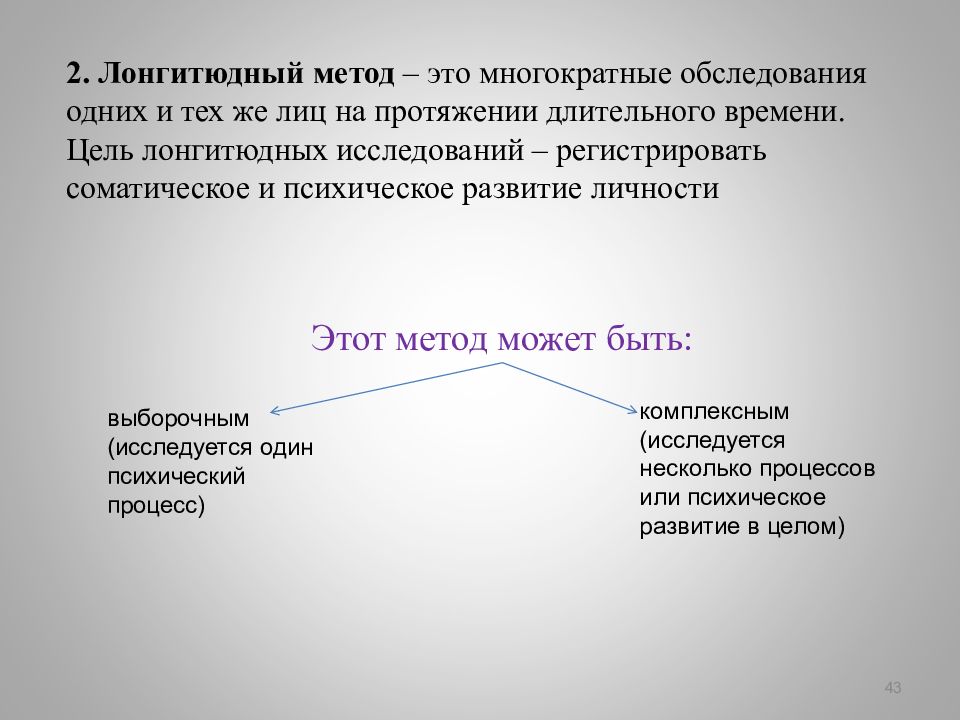 2. Лонгитюдный метод – это многократные обследования одних и тех же лиц на протяжении длительного времени. Цель лонгитюдных исследований – регистрировать соматическое и психическое развитие личности

Этот метод может быть:

выборочным (исследуется один психический процесс)

комплексным (исследуется несколько процессов или психическое развитие в целом)

43